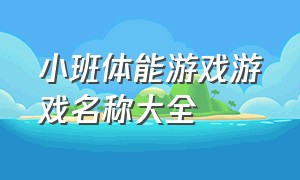 小班体能游戏游戏名称大全